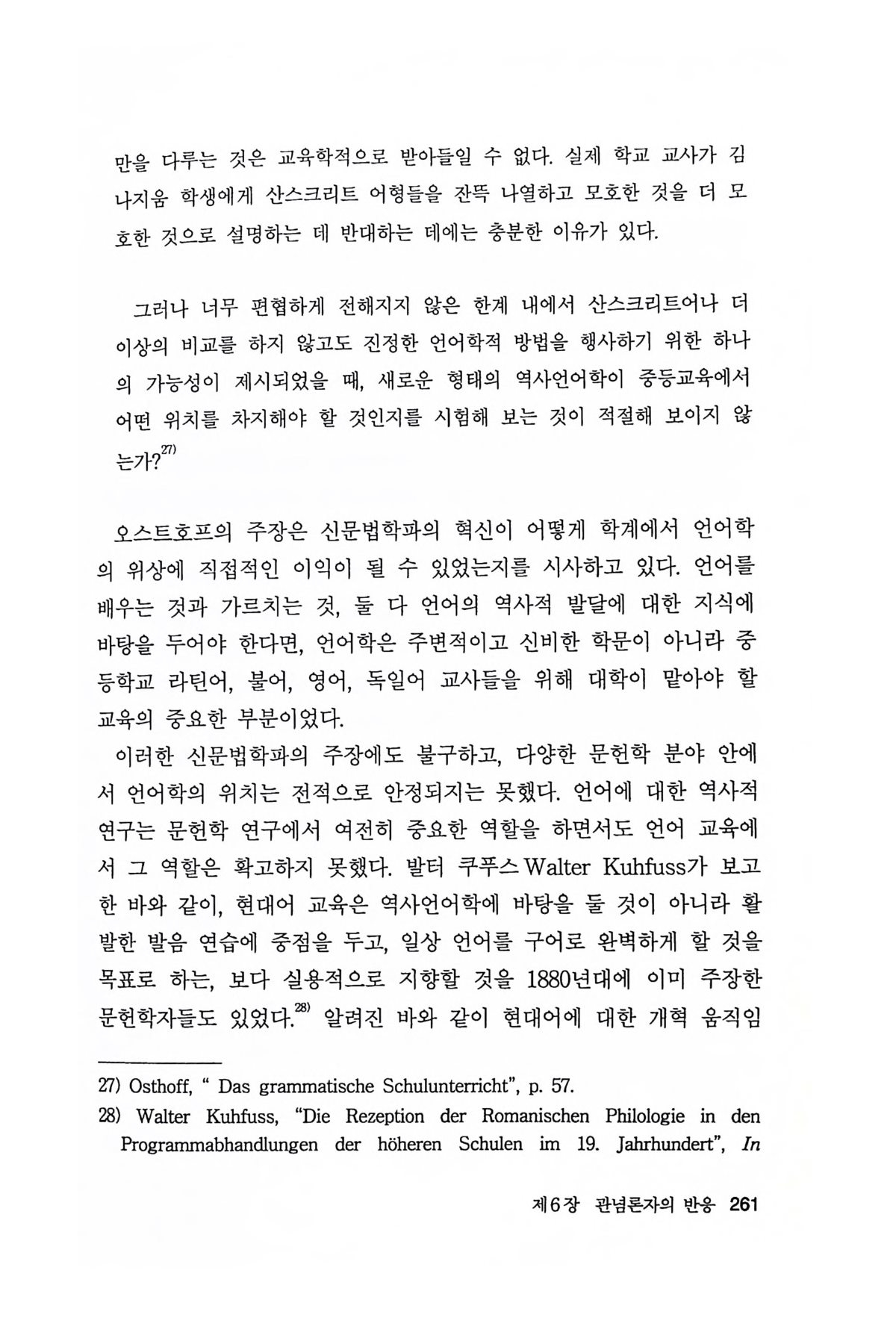 만을 다루는 것은 교육학적으로 받아들일 수 없다. 실제 학교 교사가 김나지움 학생에게 산스크리트 어형들을 잔뜩 나열하고 모호한 것을 더 모호한 것으로 설명하는 데 반대하는 데에는 충분한 이유가 있다.

그러나 너무 편협하게 전해지지 않은 한계 내에서 산스크리트어나 더 이상의 비교를 하지 않고도 진정한 언어학적 방법을 행사하기 위한 하나의 가능성이 제시되었을 때, 새로운 형태의 역사언어학이 중등교육에서 어떤 위치를 차지해야 할 것인지를 시험해 보는 것이 적절해 보이지 않는가?$^{27)}$

오스트호프의 주장은 신문법학파의 혁신이 어떻게 학계에서 언어학의 위상에 직접적인 이익이 될 수 있었는지를 시사하고 있다. 언어를 배우는 것과 가르치는 것, 둘 다 언어의 역사적 발달에 대한 지식에 바탕을 두어야 한다면, 언어학은 주변적이고 신비한 학문이 아니라 중등학교 라틴어, 불어, 영어, 독일어 교사들을 위해 대학이 맡아야 할 교육의 중요한 부분이었다.
이러한 신문법학파의 주장에도 불구하고, 다양한 문헌학 분야 안에서 언어학의 위치는 전적으로 안정되지는 못했다. 언어에 대한 역사적 연구는 문헌학 연구에서 여전히 중요한 역할을 하면서도 언어 교육에서 그 역할은 확고하지 못했다. 발터 쿠푸스 Walter Kuhfuss가 보고한 바와 같이, 현대어 교육은 역사언어학에 바탕을 둘 것이 아니라 활발한 발음 연습에 중점을 두고, 일상 언어를 구어로 완벽하게 할 것을 목표로 하는, 보다 실용적으로 지향할 것을 1880년대에 이미 주장한 문헌학자들도 있었다.$^{28)}$ 알려진 바와 같이 현대어에 대한 개혁 움직임

27) Osthoff, " Das grammatische Schulunterricht", p. 57.
28) Walter Kuhfuss, "Die Rezeption der Romanischen Philologie in den Programmabhandlungen der höheren Schulen im 19. Jahrhundert", In

제6장 관념론자의 반응 261